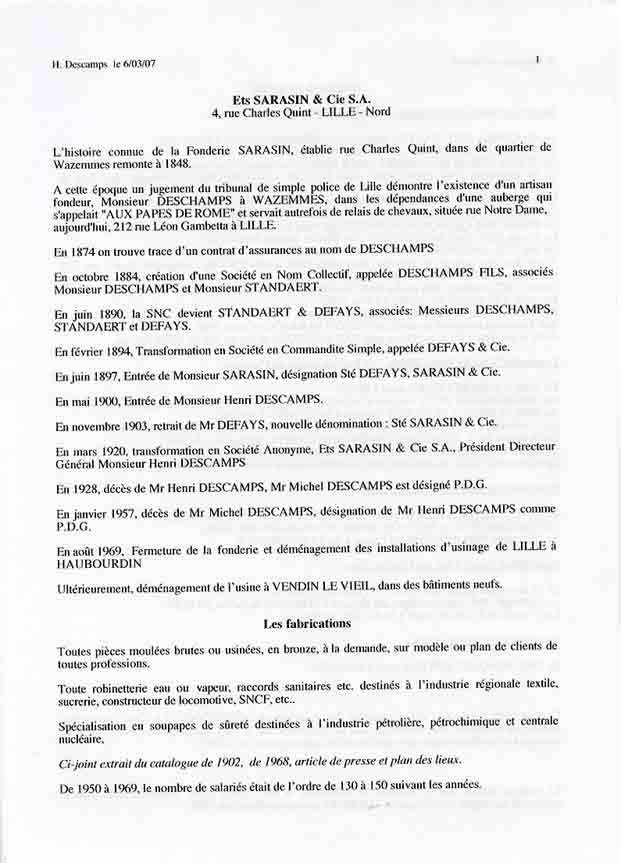 H. Descamps le 6/03/07

1

Ets SARASIN & Cie S.A.
4, rue Charles Quint - LILLE - Nord

L'histoire connue de la Fonderie SARASIN, établie rue Charles Quint, dans de quartier de Wazemmes remonte à 1848.

A cette époque un jugement du tribunal de simple police de Lille démontre l'existence d'un artisan fondeur, Monsieur DESCHAMPS à WAZEMMES, dans les dépendances d'une auberge qui s'appelait "AUX PAPES DE ROME" et servait autrefois de relais de chevaux, située rue Notre Dame, aujourd'hui, 212 rue Léon Gambetta à LILLE.

En 1874 on trouve trace d'un contrat d'assurances au nom de DESCHAMPS

En octobre 1884, création d'une Société en Nom Collectif, appelée DESCHAMPS FILS, associés Monsieur DESCHAMPS et Monsieur STANDAERT.

En juin 1890, la SNC devient STANDAERT & DEFAYS, associés: Messieurs DESCHAMPS, STANDAERT et DEFAYS.

En février 1894, Transformation en Société en Commandite Simple, appelée DEFAYS & Cie.

En juin 1897, Entrée de Monsieur SARASIN, désignation Sté DEFAYS, SARASIN & Cie.

En mai 1900, Entrée de Monsieur Henri DESCAMPS.

En novembre 1903, retrait de Mr DEFAYS, nouvelle dénomination : Sté SARASIN & Cie.

En mars 1920, transformation en Société Anonyme, Ets SARASIN & Cie S.A., Président Directeur Général Monsieur Henri DESCAMPS

En 1928, décès de Mr Henri DESCAMPS, Mr Michel DESCAMPS est désigné P.D.G.

En janvier 1957, décès de Mr Michel DESCAMPS, désignation de Mr Henri DESCAMPS comme P.D.G.

En août 1969, Fermeture de la fonderie et déménagement des installations d'usinage de LILLE à HAUBOURDIN

Ultérieurement, déménagement de l'usine à VENDIN LE VIEIL, dans des bâtiments neufs.

Les fabrications

Toutes pièces moulées brutes ou usinées, en bronze, à la demande, sur modèle ou plan de clients de toutes professions.

Toute robinetterie eau ou vapeur, raccords sanitaires etc. destinés à l'industrie régionale textile, sucrerie, constructeur de locomotive, SNCF, etc..

Spécialisation en soupapes de sûreté destinées à l'industrie pétrolière, pétrochimique et centrale nucléaire.

Ci-joint extrait du catalogue de 1902, de 1968, article de presse et plan des lieux.

De 1950 à 1969, le nombre de salariés était de l'ordre de 130 à 150 suivant les années.